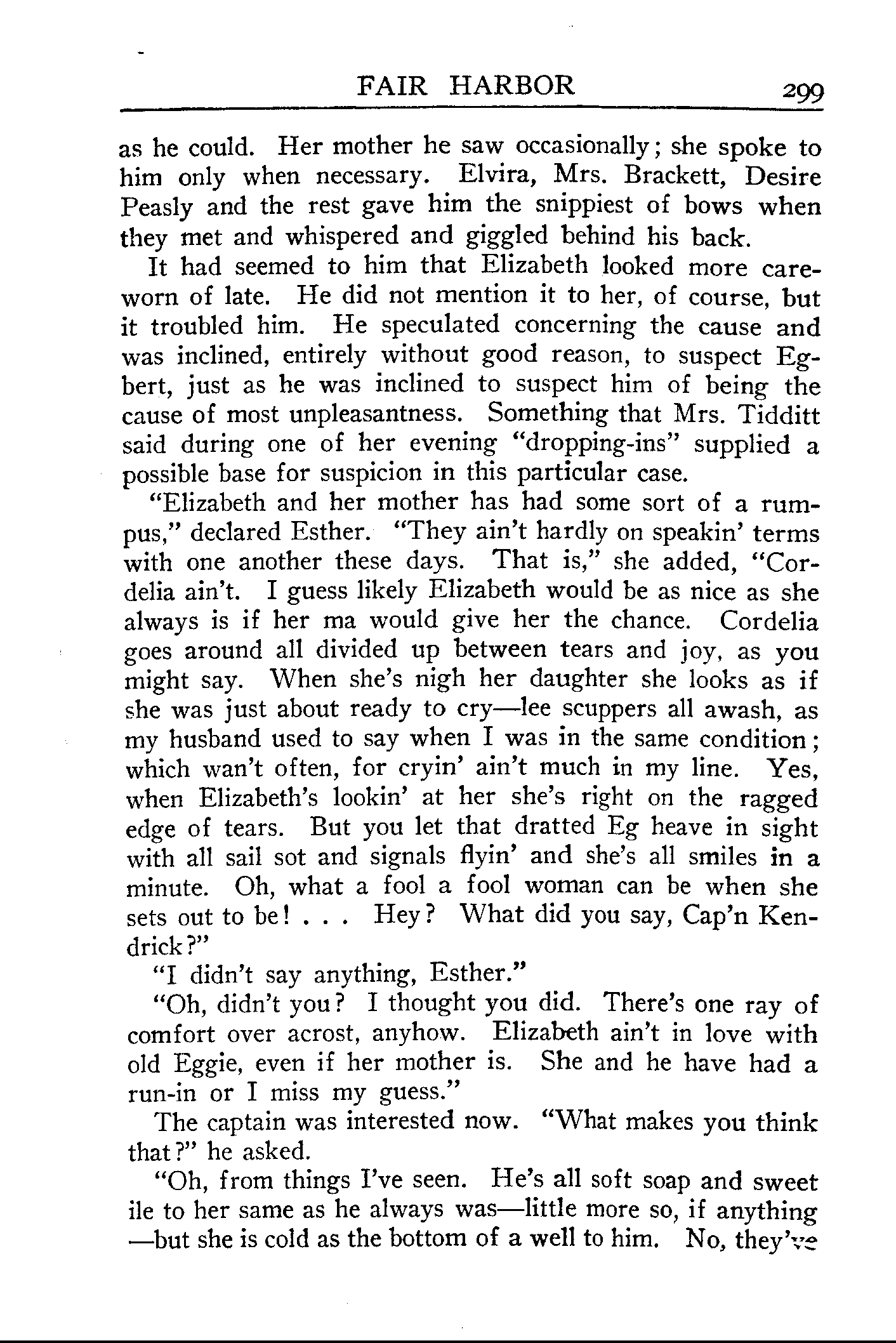 FAIR HARBOR 299

as he could. Her mother he saw occasionally; she spoke to him only when necessary. Elvira, Mrs. Brackett, Desire Peasly and the rest gave him the snippiest of bows when they met and whispered and giggled behind his back.

It had seemed to him that Elizabeth looked more careworn of late. He did not mention it to her, of course, but it troubled him. He speculated concerning the cause and was inclined, entirely without good reason, to suspect Egbert, just as he was inclined to suspect him of being the cause of most unpleasantness. Something that Mrs. Tidditt said during one of her evening "dropping-ins" supplied a possible base for suspicion in this particular case.

"Elizabeth and her mother has had some sort of a rumpus," declared Esther. "They ain't hardly on speakin' terms with one another these days. That is," she added, "Cordelia ain't. I guess likely Elizabeth would be as nice as she always is if her ma would give her the chance. Cordelia goes around all divided up between tears and joy, as you might say. When she's nigh her daughter she looks as if she was just about ready to cry—lee scuppers all awash, as my husband used to say when I was in the same condition; which wan't often, for cryin' ain't much in my line. Yes, when Elizabeth's lookin' at her she's right on the ragged edge of tears. But you let that dratted Eg heave in sight with all sail sot and signals flyin' and she's all smiles in a minute. Oh, what a fool a fool woman can be when she sets out to be! . . . Hey? What did you say, Cap'n Kendrick?"

"I didn't say anything, Esther."

"Oh, didn't you? I thought you did. There's one ray of comfort over acrost, anyhow. Elizabeth ain't in love with old Eggie, even if her mother is. She and he have had a run-in or I miss my guess."

The captain was interested now. "What makes you think that?" he asked.

"Oh, from things I've seen. He's all soft soap and sweet ile to her same as he always was—little more so, if anything—but she is cold as the bottom of a well to him. No, they've